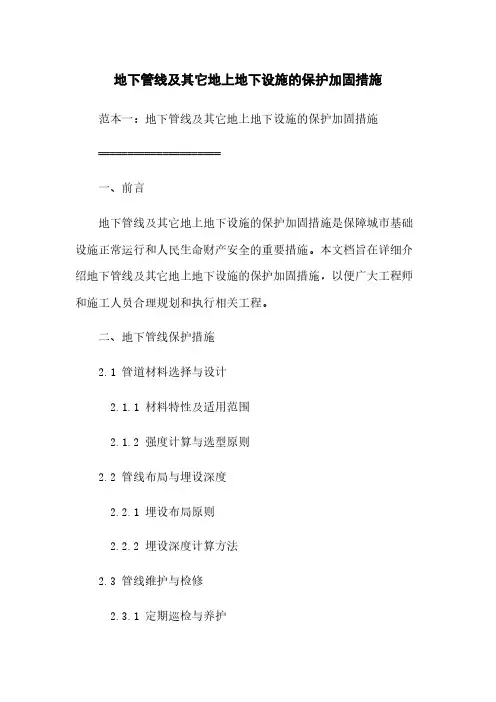 地下管线及其它地上地下设施的保护加固措施

范本一：地下管线及其它地上地下设施的保护加固措施

================

一、前言

地下管线及其它地上地下设施的保护加固措施是保障城市基础设施正常运行和人民生命财产安全的重要措施。本文档旨在详细介绍地下管线及其它地上地下设施的保护加固措施，以便广大工程师和施工人员合理规划和执行相关工程。

二、地下管线保护措施

2.1 管道材料选择与设计

2.1.1 材料特性及适用范围

2.1.2 强度计算与选型原则

2.2 管线布局与埋设深度

2.2.1 埋设布局原则

2.2.2 埋设深度计算方法

2.3 管线维护与检修

2.3.1 定期巡检与养护